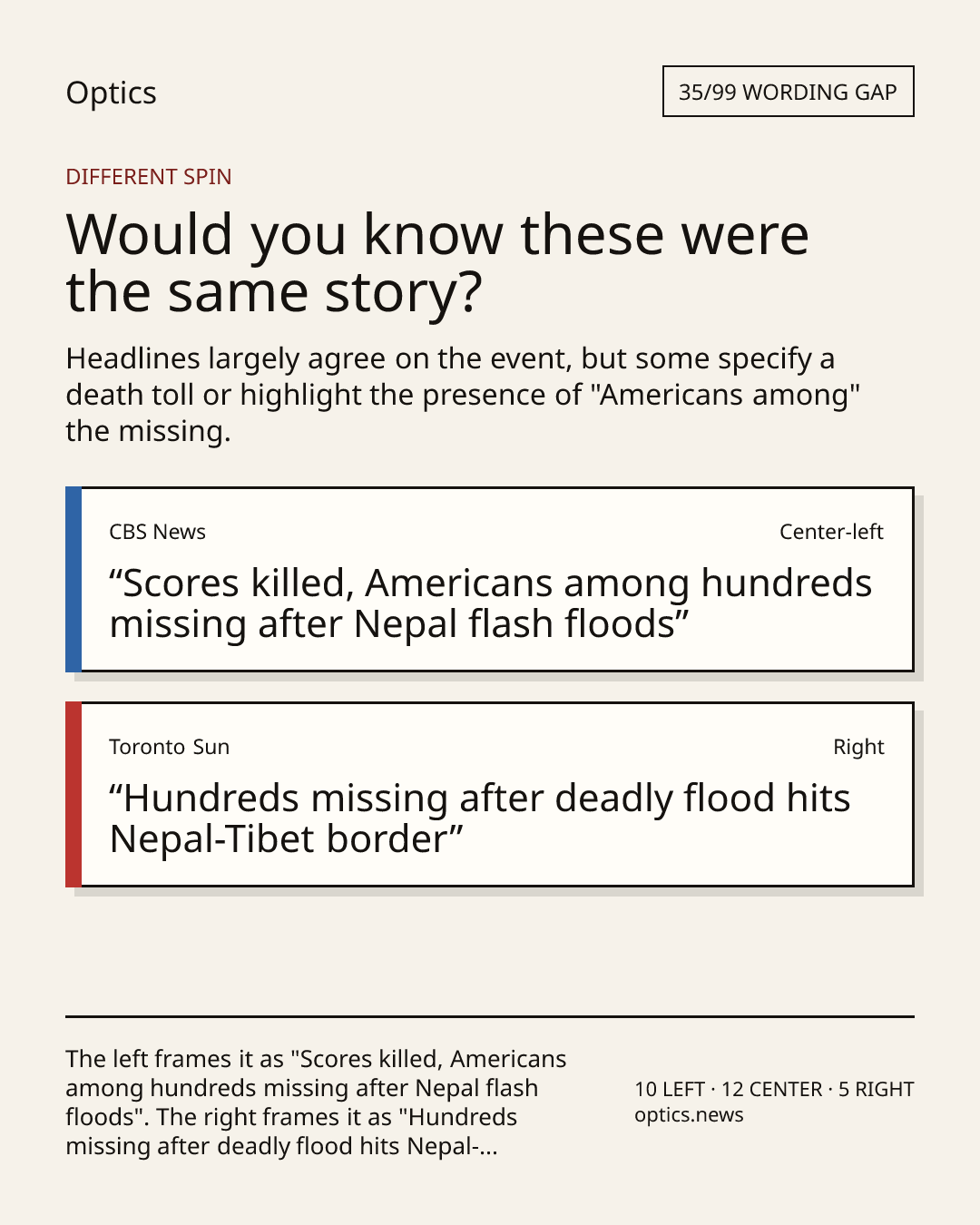 Optics

35/99 WORDING GAP

DIFFERENT SPIN

Would you know these were the same story?

Headlines largely agree on the event, but some specify a death toll or highlight the presence of "Americans among" the missing.

CBS News

Center-left

“Scores killed, Americans among hundreds missing after Nepal flash floods”

Toronto Sun

Right

“Hundreds missing after deadly flood hits Nepal-Tibet border”

The left frames it as "Scores killed, Americans among hundreds missing after Nepal flash floods". The right frames it as "Hundreds missing after deadly flood hits Nepal-...

10 LEFT · 12 CENTER · 5 RIGHT
optics.news